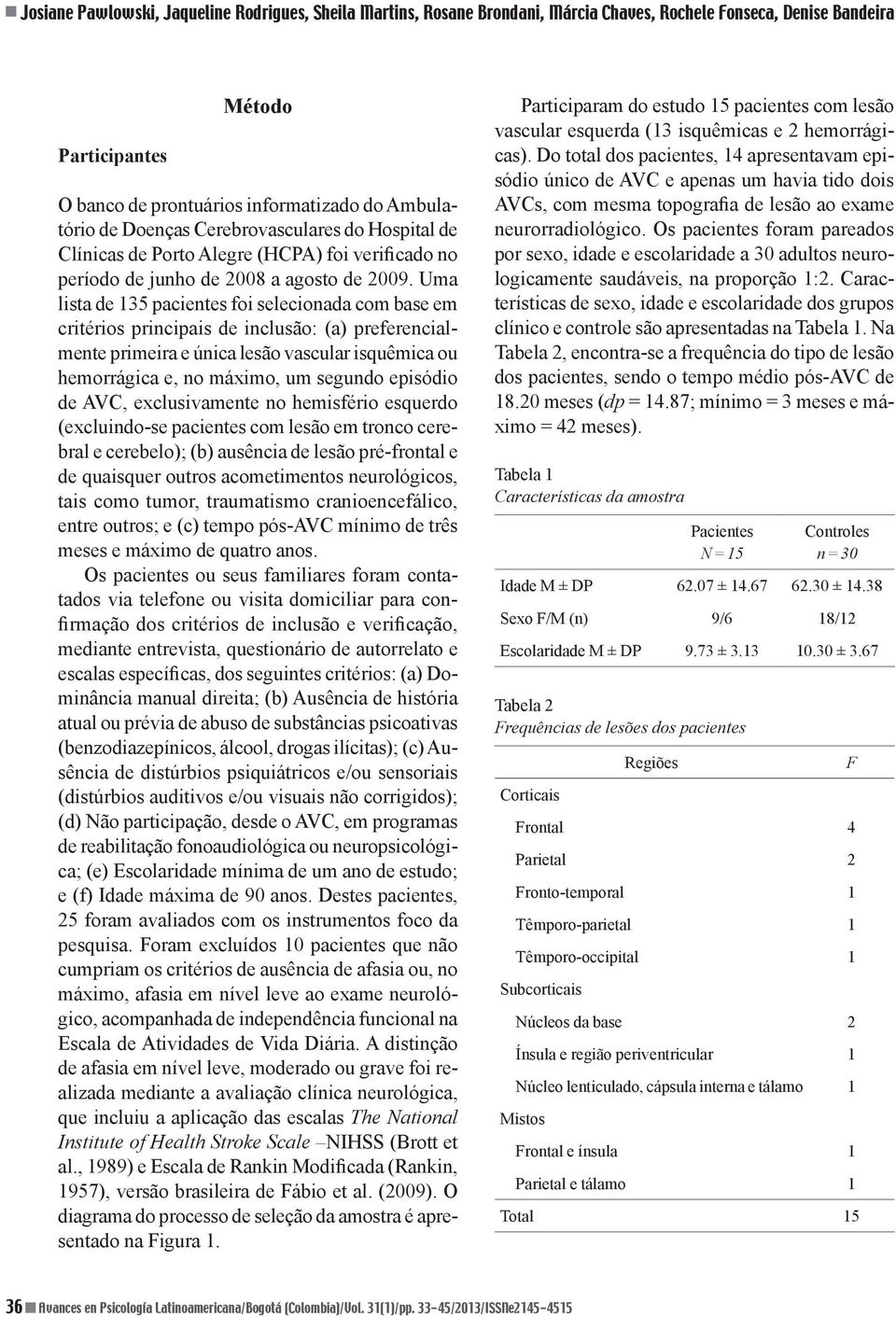 Josiane Pawlowski, Jaqueline Rodrigues, Sheila Martins, Rosane Brondani, Márcia Chaves, Rochele Fonseca, Denise Bandeira

Método

Participantes

O banco de prontuários informatizado do Ambulatório de Doenças Cerebrovasculares do Hospital de Clínicas de Porto Alegre (HCPA) foi verificado no período de junho de 2008 a agosto de 2009. Uma lista de 135 pacientes foi selecionada com base em critérios principais de inclusão: (a) preferencialmente primeira e única lesão vascular isquêmica ou hemorrágica e, no máximo, um segundo episódio de AVC, exclusivamente no hemisfério esquerdo (excluindo-se pacientes com lesão em tronco cerebral e cerebelo); (b) ausência de lesão pré-frontal e de quaisquer outros acometimentos neurológicos, tais como tumor, traumatismo cranioencefálico, entre outros; e (c) tempo pós-AVC mínimo de três meses e máximo de quatro anos.

Os pacientes ou seus familiares foram contatados via telefone ou visita domiciliar para confirmação dos critérios de inclusão e verificação, mediante entrevista, questionário de autorrelato e escalas específicas, dos seguintes critérios: (a) Dominância manual direita; (b) Ausência de história atual ou prévia de abuso de substâncias psicoativas (benzodiazepínicos, álcool, drogas ilícitas); (c) Ausência de distúrbios psiquiátricos e/ou sensoriais (distúrbios auditivos e/ou visuais não corrigidos); (d) Não participação, desde o AVC, em programas de reabilitação fonoaudiológica ou neuropsicológica; (e) Escolaridade mínima de um ano de estudo; e (f) Idade máxima de 90 anos. Destes pacientes, 25 foram avaliados com os instrumentos foco da pesquisa. Foram excluídos 10 pacientes que não cumpriam os critérios de ausência de afasia ou, no máximo, afasia em nível leve ao exame neurológico, acompanhada de independência funcional na Escala de Atividades de Vida Diária. A distinção de afasia em nível leve, moderado ou grave foi realizada mediante a avaliação clínica neurológica, que incluiu a aplicação das escalas The National Institute of Health Stroke Scale –NIHSS (Brott et al., 1989) e Escala de Rankin Modificada (Rankin, 1957), versão brasileira de Fábio et al. (2009). O diagrama do processo de seleção da amostra é apresentado na Figura 1.

Participaram do estudo 15 pacientes com lesão vascular esquerda (13 isquêmicas e 2 hemorrágicas). Do total dos pacientes, 14 apresentavam episódio único de AVC e apenas um havia tido dois AVCs, com mesma topografia de lesão ao exame neurorradiológico. Os pacientes foram pareados por sexo, idade e escolaridade a 30 adultos neurologicamente saudáveis, na proporção 1:2. Características de sexo, idade e escolaridade dos grupos clínico e controle são apresentadas na Tabela 1. Na Tabela 2, encontra-se a frequência do tipo de lesão dos pacientes, sendo o tempo médio pós-AVC de 18.20 meses (dp = 14.87; mínimo = 3 meses e máximo = 42 meses).

Tabela 1
Características da amostra

| | Pacientes N = 15 | Controles n = 30 |
|---|---|---|
| Idade M ± DP | 62.07 ± 14.67 | 62.30 ± 14.38 |
| Sexo F/M (n) | 9/6 | 18/12 |
| Escolaridade M ± DP | 9.73 ± 3.13 | 10.30 ± 3.67 |

Tabela 2
Frequências de lesões dos pacientes

| Regiões | F |
|---|---|
| Corticais | |
| Frontal | 4 |
| Parietal | 2 |
| Fronto-temporal | 1 |
| Têmporo-parietal | 1 |
| Têmporo-occipital | 1 |
| Subcorticais | |
| Núcleos da base | 2 |
| Ínsula e região periventricular | 1 |
| Núcleo lenticulado, cápsula interna e tálamo | 1 |
| Mistos | |
| Frontal e ínsula | 1 |
| Parietal e tálamo | 1 |
| Total | 15 |

36 Avances en Psicología Latinoamericana/Bogotá (Colombia)/Vol. 31(1)/pp. 33-45/2013/ISSNe2145-4515